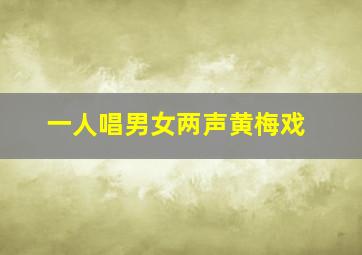 一人唱男女两声黄梅戏